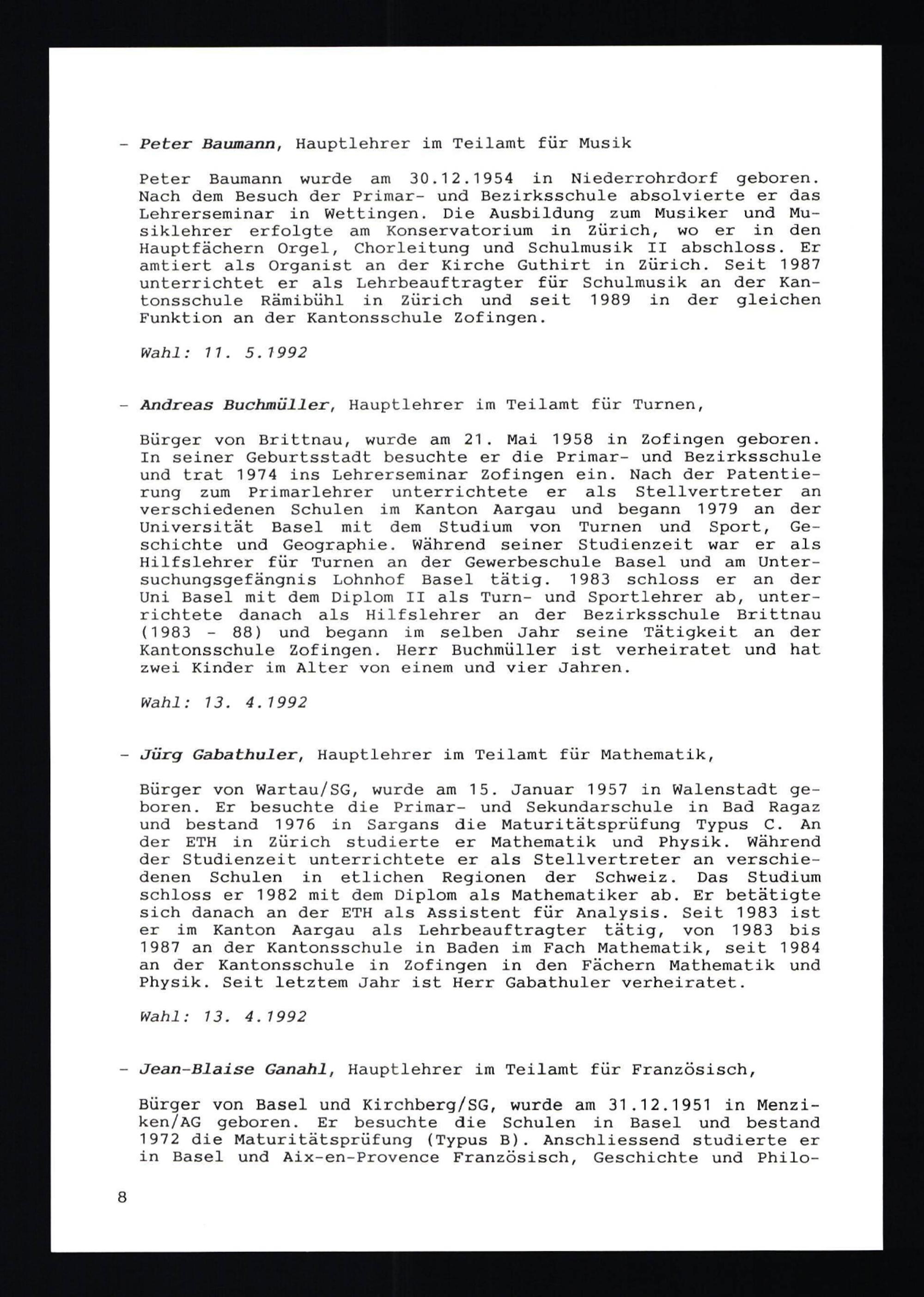 - Peter Baumann, Hauptlehrer im Teilamt für Musik

Peter Baumann wurde am 30.12.1954 in Niederrohrdorf geboren. Nach dem Besuch der Primar- und Bezirksschule absolvierte er das Lehrerseminar in Wettingen. Die Ausbildung zum Musiker und Musiklehrer erfolgte am Konservatorium in Zürich, wo er in den Hauptfächern Orgel, Chorleitung und Schulmusik II abschloss. Er amtiert als Organist an der Kirche Guthirt in Zürich. Seit 1987 unterrichtet er als Lehrbeauftragter für Schulmusik an der Kantonsschule Rämibühl in Zürich und seit 1989 in der gleichen Funktion an der Kantonsschule Zofingen.

Wahl: 11. 5.1992

- Andreas Buchmüller, Hauptlehrer im Teilamt für Turnen,

Bürger von Brittnau, wurde am 21. Mai 1958 in Zofingen geboren. In seiner Geburtsstadt besuchte er die Primar- und Bezirksschule und trat 1974 ins Lehrerseminar Zofingen ein. Nach der Patentierung zum Primarlehrer unterrichtete er als Stellvertreter an verschiedenen Schulen im Kanton Aargau und begann 1979 an der Universität Basel mit dem Studium von Turnen und Sport, Geschichte und Geographie. Während seiner Studienzeit war er als Hilfslehrer für Turnen an der Gewerbeschule Basel und am Untersuchungsgefängnis Lohnhof Basel tätig. 1983 schloss er an der Uni Basel mit dem Diplom II als Turn- und Sportlehrer ab, unterrichtete danach als Hilfslehrer an der Bezirksschule Brittnau (1983 - 88) und begann im selben Jahr seine Tätigkeit an der Kantonsschule Zofingen. Herr Buchmüller ist verheiratet und hat zwei Kinder im Alter von einem und vier Jahren.

Wahl: 13. 4.1992

- Jürg Gabathuler, Hauptlehrer im Teilamt für Mathematik,

Bürger von Wartau/SG, wurde am 15. Januar 1957 in Walenstadt geboren. Er besuchte die Primar- und Sekundarschule in Bad Ragaz und bestand 1976 in Sargans die Maturitätsprüfung Typus C. An der ETH in Zürich studierte er Mathematik und Physik. Während der Studienzeit unterrichtete er als Stellvertreter an verschiedenen Schulen in etlichen Regionen der Schweiz. Das Studium schloss er 1982 mit dem Diplom als Mathematiker ab. Er betätigte sich danach an der ETH als Assistent für Analysis. Seit 1983 ist er im Kanton Aargau als Lehrbeauftragter tätig, von 1983 bis 1987 an der Kantonsschule in Baden im Fach Mathematik, seit 1984 an der Kantonsschule in Zofingen in den Fächern Mathematik und Physik. Seit letztem Jahr ist Herr Gabathuler verheiratet.

Wahl: 13. 4.1992

- Jean-Blaise Ganahl, Hauptlehrer im Teilamt für Französisch,

Bürger von Basel und Kirchberg/SG, wurde am 31.12.1951 in Menziken/AG geboren. Er besuchte die Schulen in Basel und bestand 1972 die Maturitätsprüfung (Typus B). Anschliessend studierte er in Basel und Aix-en-Provence Französisch, Geschichte und Philo-

8